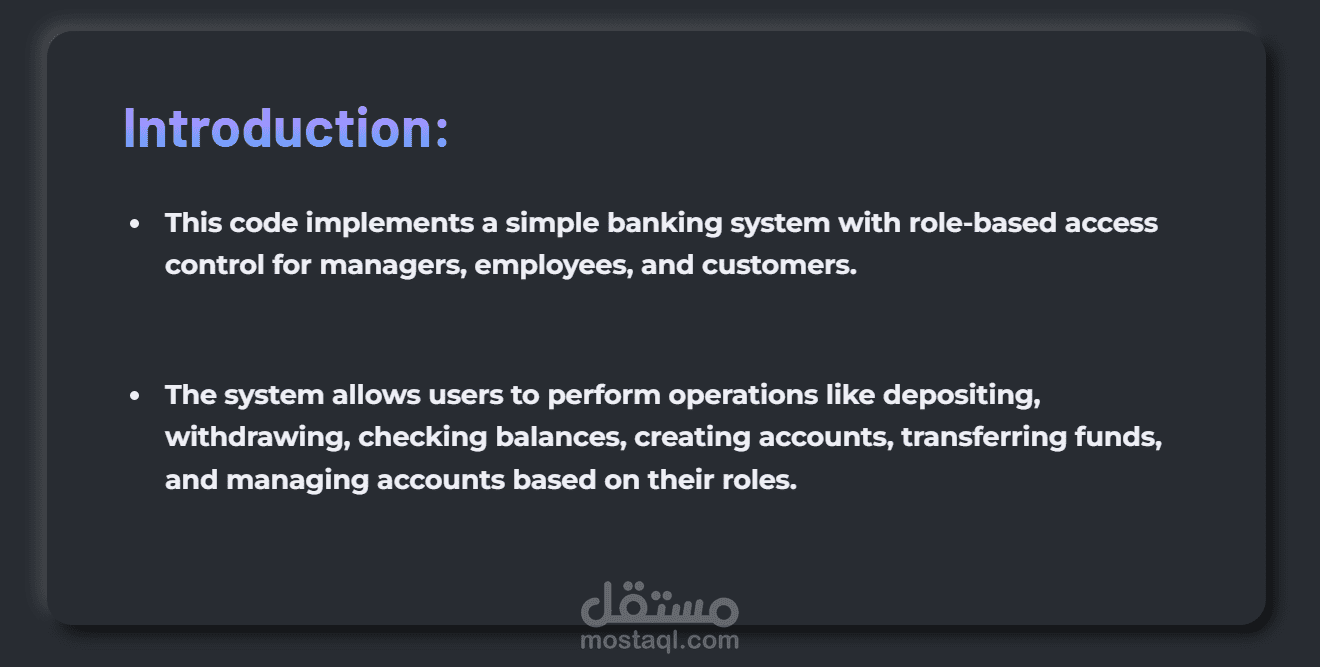 Introduction:

• This code implements a simple banking system with role-based access control for managers, employees, and customers.

• The system allows users to perform operations like depositing, withdrawing, checking balances, creating accounts, transferring funds, and managing accounts based on their roles.

مستقل
mostaql.com